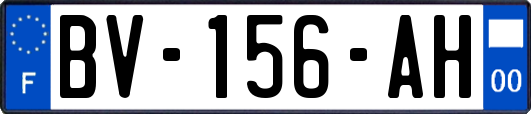 F
BV-156-AH
00